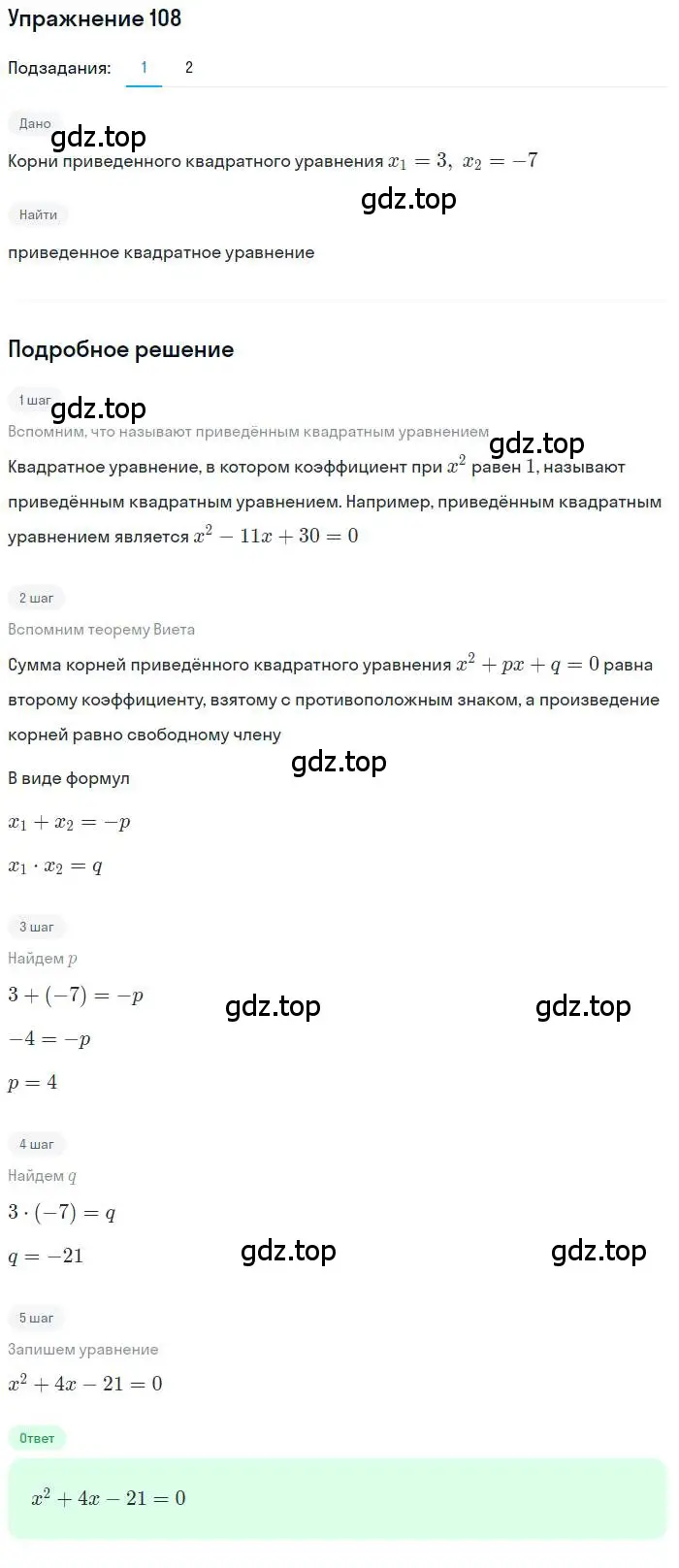 Упражнение 108

Подзадания: 1 2

Дано

gdz.top

Корни приведенного квадратного уравнения $x_1 = 3,\ x_2 = -7$

gdz.top

Найти

приведенное квадратное уравнение

Подробное решение

1 шаг

gdz.top

Вспомним, что называют приведённым квадратным уравнением

gdz.top

Квадратное уравнение, в котором коэффициент при $x^2$ равен $1$, называют приведённым квадратным уравнением. Например, приведённым квадратным уравнением является $x^2 - 11x + 30 = 0$

2 шаг

Вспомним теорему Виета

Сумма корней приведённого квадратного уравнения $x^2 + px + q = 0$ равна второму коэффициенту, взятому с противоположным знаком, а произведение корней равно свободному члену

gdz.top

В виде формул

$x_1 + x_2 = -p$

$x_1 \cdot x_2 = q$

3 шаг

Найдем $p$

$3 + (-7) = -p$

gdz.top gdz.top

$-4 = -p$

$p = 4$

4 шаг

Найдем $q$

$3 \cdot (-7) = q$

$q = -21$

gdz.top gdz.top

5 шаг

Запишем уравнение

$x^2 + 4x - 21 = 0$

Ответ

$x^2 + 4x - 21 = 0$